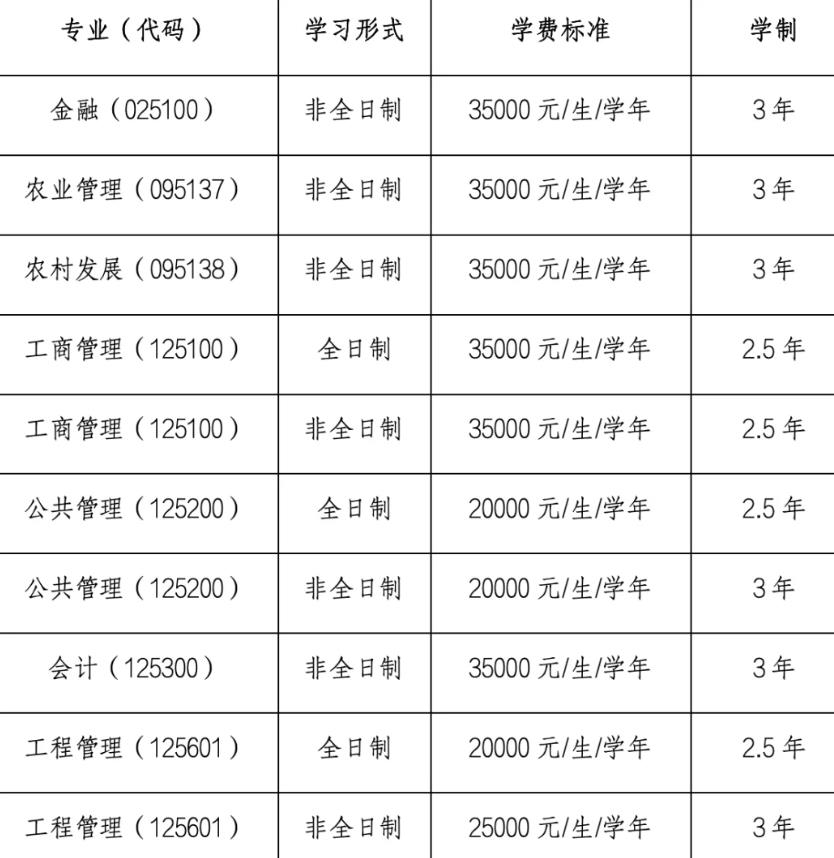 | 专业（代码） | 学习形式 | 学费标准 | 学制 |
|---|---|---|---|
| 金融（025100） | 非全日制 | 35000 元/生/学年 | 3 年 |
| 农业管理（095137） | 非全日制 | 35000 元/生/学年 | 3 年 |
| 农村发展（095138） | 非全日制 | 35000 元/生/学年 | 3 年 |
| 工商管理（125100） | 全日制 | 35000 元/生/学年 | 2.5 年 |
| 工商管理（125100） | 非全日制 | 35000 元/生/学年 | 2.5 年 |
| 公共管理（125200） | 全日制 | 20000 元/生/学年 | 2.5 年 |
| 公共管理（125200） | 非全日制 | 20000 元/生/学年 | 3 年 |
| 会计（125300） | 非全日制 | 35000 元/生/学年 | 3 年 |
| 工程管理（125601） | 全日制 | 20000 元/生/学年 | 2.5 年 |
| 工程管理（125601） | 非全日制 | 25000 元/生/学年 | 3 年 |